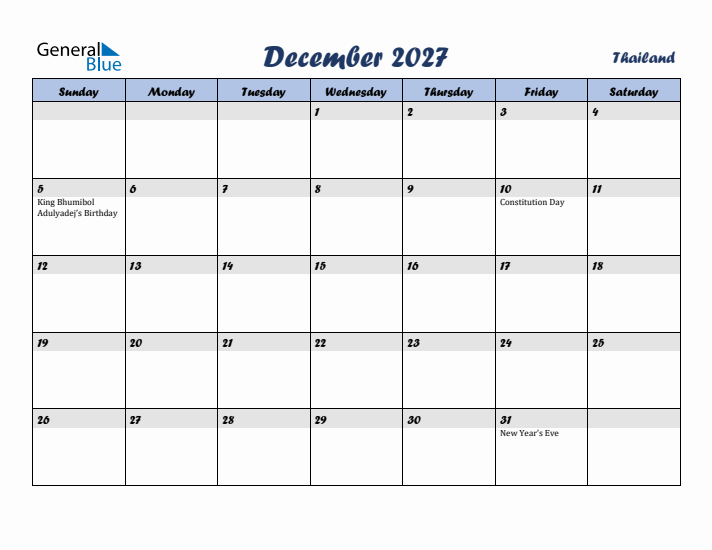 General Blue

December 2027

Thailand

| Sunday | Monday | Tuesday | Wednesday | Thursday | Friday | Saturday |
|---|---|---|---|---|---|---|
| | | | 1 | 2 | 3 | 4 |
| 5 King Bhumibol Adulyadej's Birthday | 6 | 7 | 8 | 9 | 10 Constitution Day | 11 |
| 12 | 13 | 14 | 15 | 16 | 17 | 18 |
| 19 | 20 | 21 | 22 | 23 | 24 | 25 |
| 26 | 27 | 28 | 29 | 30 | 31 New Year's Eve | |